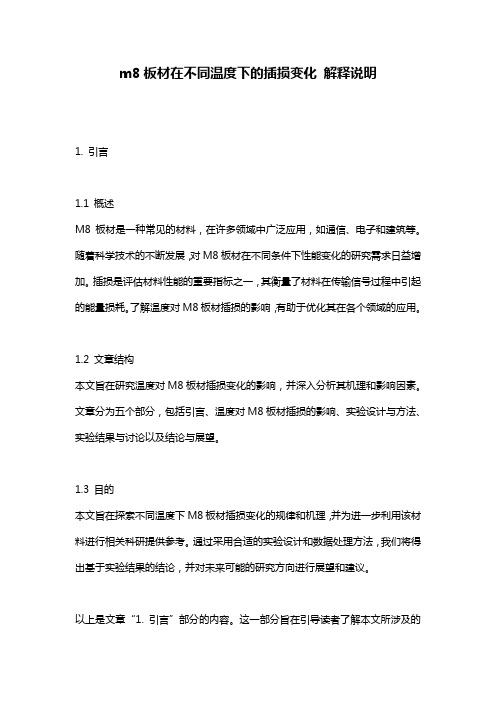 m8 板材在不同温度下的插损变化 解释说明

1. 引言

1.1 概述
M8 板材是一种常见的材料，在许多领域中广泛应用，如通信、电子和建筑等。随着科学技术的不断发展，对 M8 板材在不同条件下性能变化的研究需求日益增加。插损是评估材料性能的重要指标之一，其衡量了材料在传输信号过程中引起的能量损耗。了解温度对 M8 板材插损的影响，有助于优化其在各个领域的应用。

1.2 文章结构
本文旨在研究温度对 M8 板材插损变化的影响，并深入分析其机理和影响因素。文章分为五个部分，包括引言、温度对 M8 板材插损的影响、实验设计与方法、实验结果与讨论以及结论与展望。

1.3 目的
本文旨在探索不同温度下 M8 板材插损变化的规律和机理，并为进一步利用该材料进行相关科研提供参考。通过采用合适的实验设计和数据处理方法，我们将得出基于实验结果的结论，并对未来可能的研究方向进行展望和建议。

以上是文章“1. 引言”部分的内容。这一部分旨在引导读者了解本文所涉及的